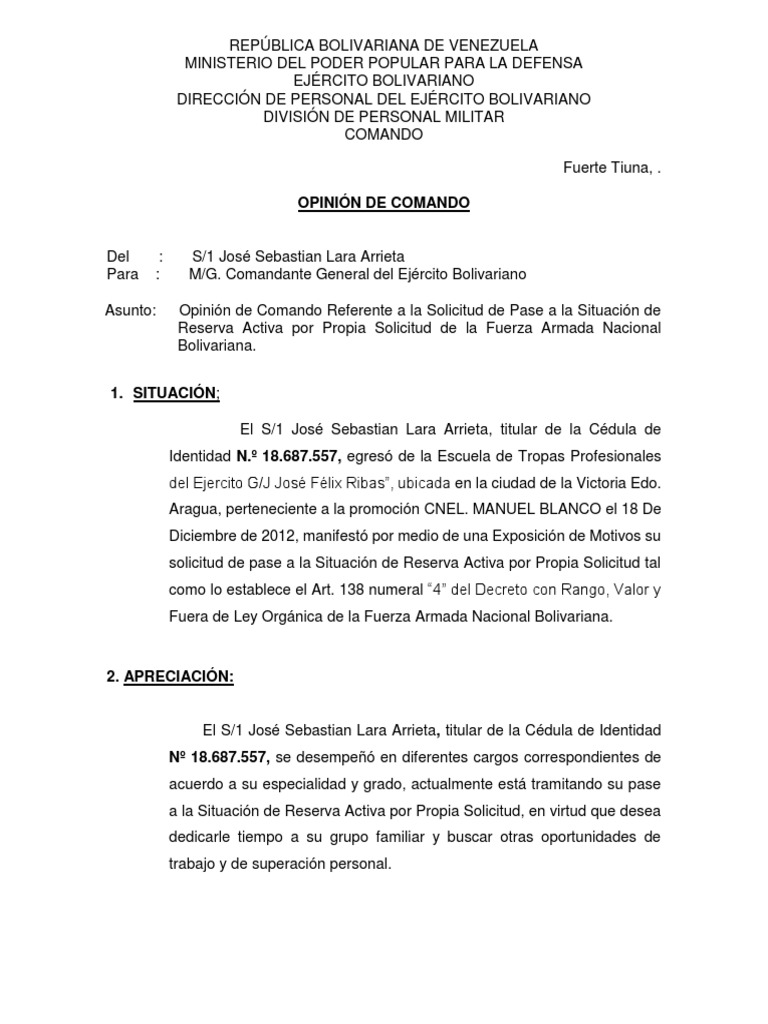 REPÚBLICA BOLIVARIANA DE VENEZUELA
MINISTERIO DEL PODER POPULAR PARA LA DEFENSA
EJÉRCITO BOLIVARIANO
DIRECCIÓN DE PERSONAL DEL EJÉRCITO BOLIVARIANO
DIVISIÓN DE PERSONAL MILITAR
COMANDO

Fuerte Tiuna, .

OPINIÓN DE COMANDO

Del : S/1 José Sebastian Lara Arrieta
Para : M/G. Comandante General del Ejército Bolivariano

Asunto: Opinión de Comando Referente a la Solicitud de Pase a la Situación de Reserva Activa por Propia Solicitud de la Fuerza Armada Nacional Bolivariana.

1. SITUACIÓN;

El S/1 José Sebastian Lara Arrieta, titular de la Cédula de Identidad N.º 18.687.557, egresó de la Escuela de Tropas Profesionales del Ejercito G/J José Félix Ribas", ubicada en la ciudad de la Victoria Edo. Aragua, perteneciente a la promoción CNEL. MANUEL BLANCO el 18 De Diciembre de 2012, manifestó por medio de una Exposición de Motivos su solicitud de pase a la Situación de Reserva Activa por Propia Solicitud tal como lo establece el Art. 138 numeral "4" del Decreto con Rango, Valor y Fuera de Ley Orgánica de la Fuerza Armada Nacional Bolivariana.

2. APRECIACIÓN:

El S/1 José Sebastian Lara Arrieta, titular de la Cédula de Identidad Nº 18.687.557, se desempeñó en diferentes cargos correspondientes de acuerdo a su especialidad y grado, actualmente está tramitando su pase a la Situación de Reserva Activa por Propia Solicitud, en virtud que desea dedicarle tiempo a su grupo familiar y buscar otras oportunidades de trabajo y de superación personal.